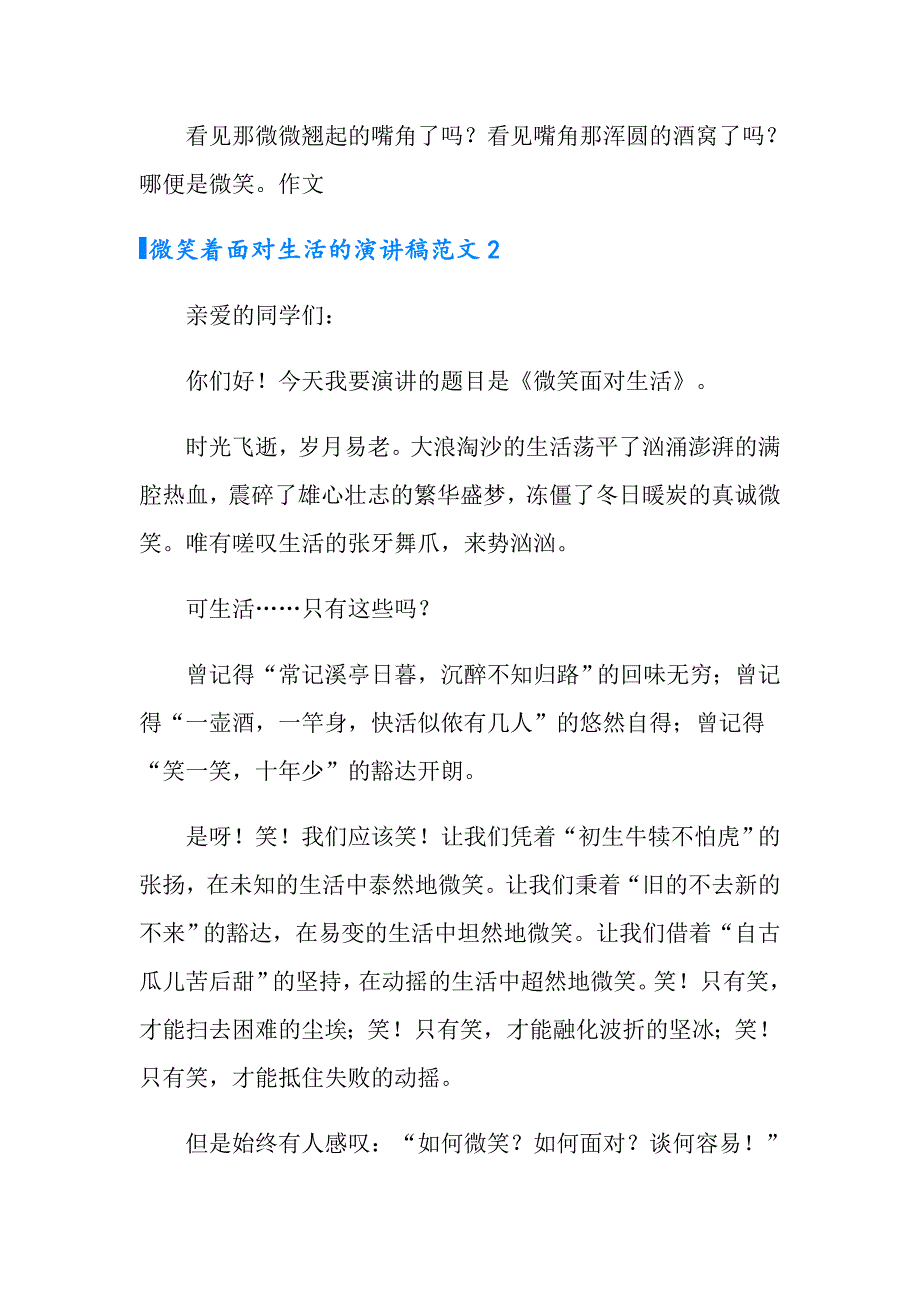 看见那微微翘起的嘴角了吗？看见嘴角那浑圆的酒窝了吗？哪便是微笑。作文

微笑着面对生活的演讲稿范文 2

亲爱的同学们：

你们好！今天我要演讲的题目是《微笑面对生活》。

时光飞逝，岁月易老。大浪淘沙的生活荡平了汹涌澎湃的满腔热血，震碎了雄心壮志的繁华盛梦，冻僵了冬日暖炭的真诚微笑。唯有嗟叹生活的张牙舞爪，来势汹汹。

可生活……只有这些吗？

曾记得“常记溪亭日暮，沉醉不知归路”的回味无穷；曾记得“一壶酒，一竿身，快活似侬有几人”的悠然自得；曾记得“笑一笑，十年少”的豁达开朗。

是呀！笑！我们应该笑！让我们凭着“初生牛犊不怕虎”的张扬，在未知的生活中泰然地微笑。让我们秉着“旧的不去新的不来”的豁达，在易变的生活中坦然地微笑。让我们借着“自古瓜儿苦后甜”的坚持，在动摇的生活中超然地微笑。笑！只有笑，才能扫去困难的尘埃；笑！只有笑，才能融化波折的坚冰；笑！只有笑，才能抵住失败的动摇。

但是始终有人感叹：“如何微笑？如何面对？谈何容易！”